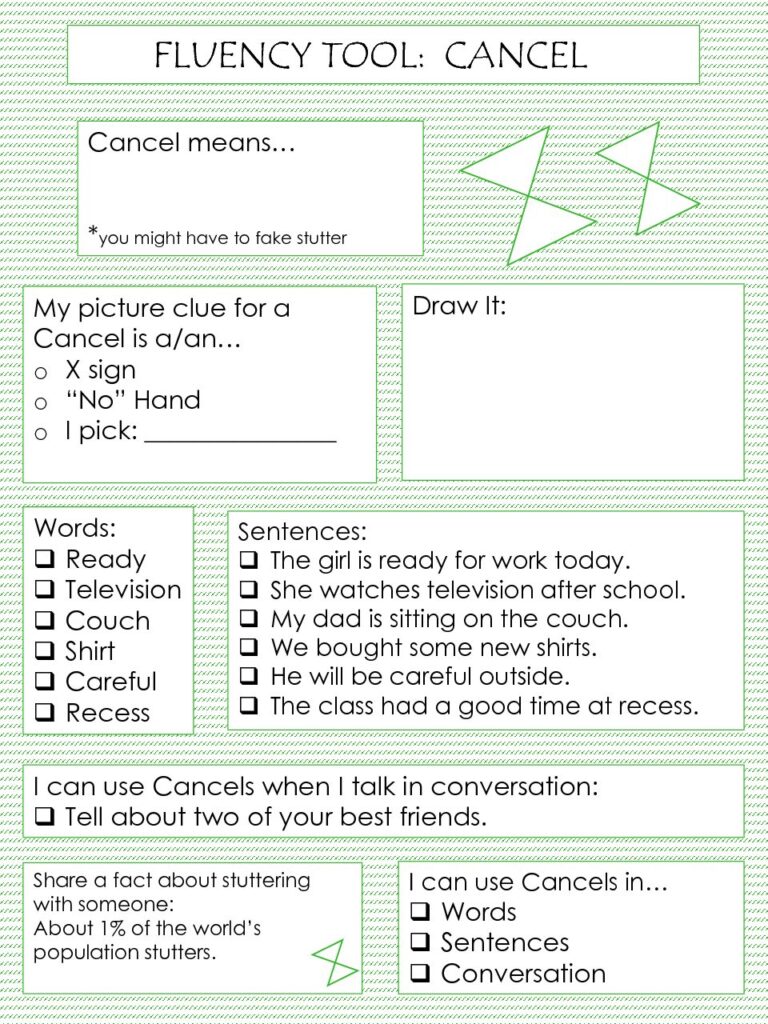 FLUENCY TOOL: CANCEL

Cancel means…

*you might have to fake stutter

My picture clue for a Cancel is a/an…
o X sign
o "No" Hand
o I pick: ____

Draw It:

Words:
☐ Ready
☐ Television
☐ Couch
☐ Shirt
☐ Careful
☐ Recess

Sentences:
☐ The girl is ready for work today.
☐ She watches television after school.
☐ My dad is sitting on the couch.
☐ We bought some new shirts.
☐ He will be careful outside.
☐ The class had a good time at recess.

I can use Cancels when I talk in conversation:
☐ Tell about two of your best friends.

Share a fact about stuttering with someone:
About 1% of the world's population stutters.

I can use Cancels in…
☐ Words
☐ Sentences
☐ Conversation